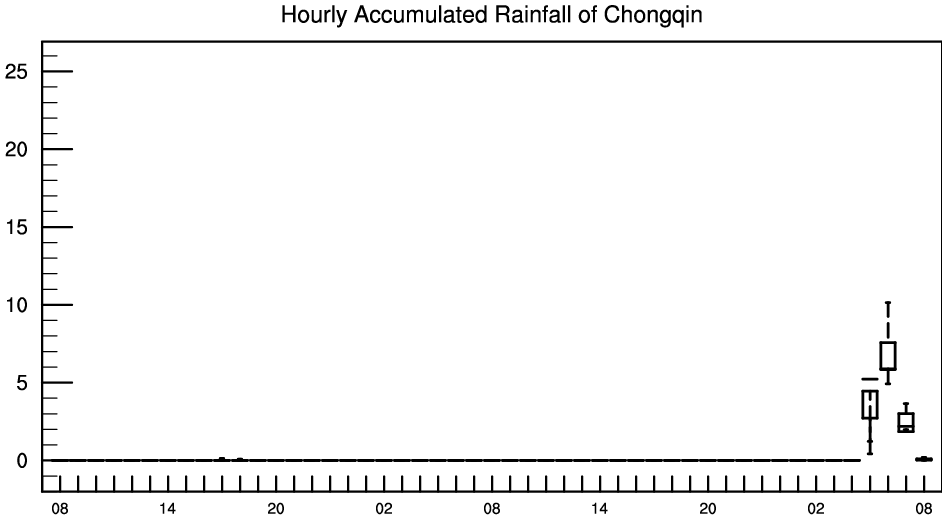 Hourly Accumulated Rainfall of Chongqin

25
20
15
10
5
0

08 14 20 02 08 14 20 02 08